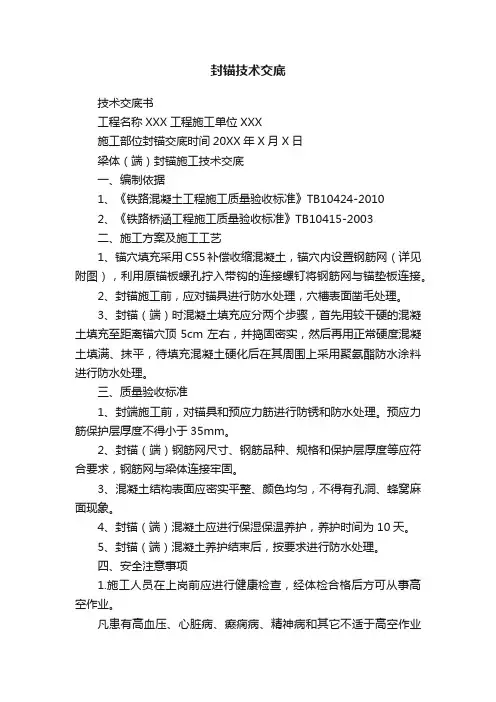 封锚技术交底

技术交底书

工程名称 XXX 工程施工单位 XXX

施工部位封锚交底时间 20XX 年 X 月 X 日

梁体（端）封锚施工技术交底

一、编制依据

1、《铁路混凝土工程施工质量验收标准》TB10424-2010

2、《铁路桥涵工程施工质量验收标准》TB10415-2003

二、施工方案及施工工艺

1、锚穴填充采用 C55 补偿收缩混凝土，锚穴内设置钢筋网（详见附图），利用原锚板螺孔拧入带钩的连接螺钉将钢筋网与锚垫板连接。

2、封锚施工前，应对锚具进行防水处理，穴槽表面凿毛处理。

3、封锚（端）时混凝土填充应分两个步骤，首先用较干硬的混凝土填充至距离锚穴顶 5cm 左右，并捣固密实，然后再用正常硬度混凝土填满、抹平，待填充混凝土硬化后在其周围上采用聚氨酯防水涂料进行防水处理。

三、质量验收标准

1、封端施工前，对锚具和预应力筋进行防锈和防水处理。预应力筋保护层厚度不得小于 35mm。

2、封锚（端）钢筋网尺寸、钢筋品种、规格和保护层厚度等应符合要求，钢筋网与梁体连接牢固。

3、混凝土结构表面应密实平整、颜色均匀，不得有孔洞、蜂窝麻面现象。

4、封锚（端）混凝土应进行保湿保温养护，养护时间为 10 天。

5、封锚（端）混凝土养护结束后，按要求进行防水处理。

四、安全注意事项

1.施工人员在上岗前应进行健康检查，经体检合格后方可从事高空作业。

凡患有高血压、心脏病、癫痫病、精神病和其它不适于高空作业